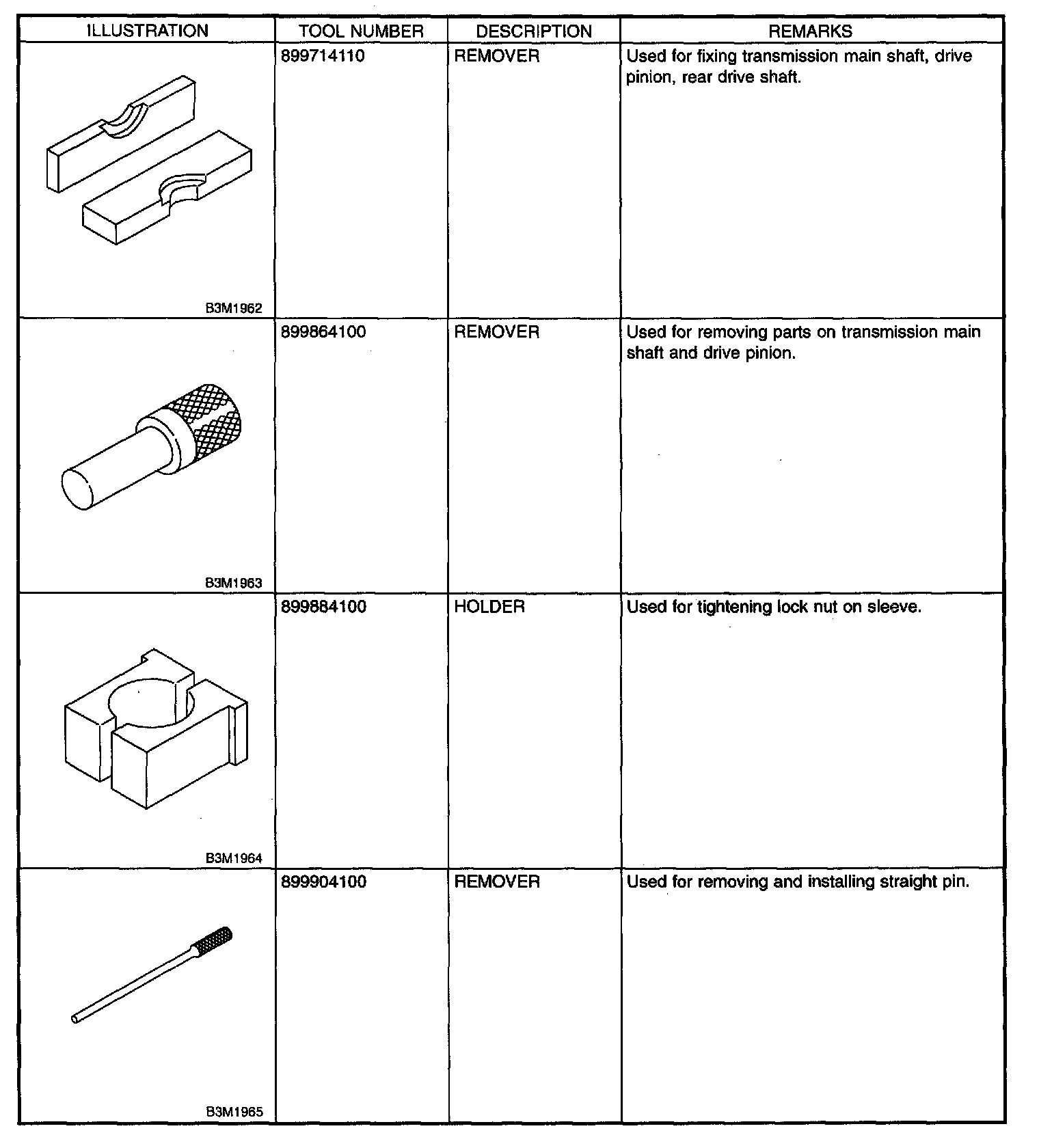 | ILLUSTRATION | TOOL NUMBER | DESCRIPTION | REMARKS |
|---|---|---|---|
| B3M1962 | 899714110 | REMOVER | Used for fixing transmission main shaft, drive pinion, rear drive shaft. |
| B3M1963 | 899864100 | REMOVER | Used for removing parts on transmission main shaft and drive pinion. |
| B3M1964 | 899884100 | HOLDER | Used for tightening lock nut on sleeve. |
| B3M1965 | 899904100 | REMOVER | Used for removing and installing straight pin. |